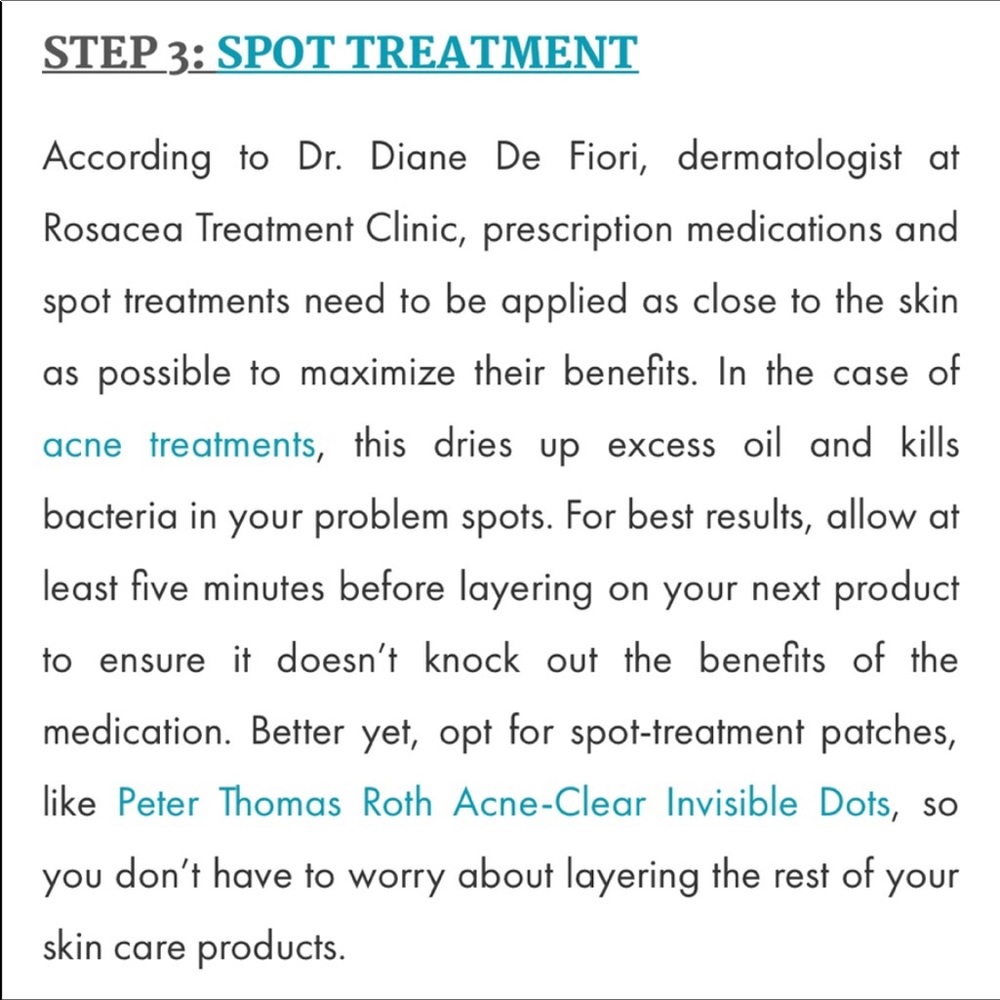 STEP 3: SPOT TREATMENT

According to Dr. Diane De Fiori, dermatologist at Rosacea Treatment Clinic, prescription medications and spot treatments need to be applied as close to the skin as possible to maximize their benefits. In the case of acne treatments, this dries up excess oil and kills bacteria in your problem spots. For best results, allow at least five minutes before layering on your next product to ensure it doesn't knock out the benefits of the medication. Better yet, opt for spot-treatment patches, like Peter Thomas Roth Acne-Clear Invisible Dots, so you don't have to worry about layering the rest of your skin care products.